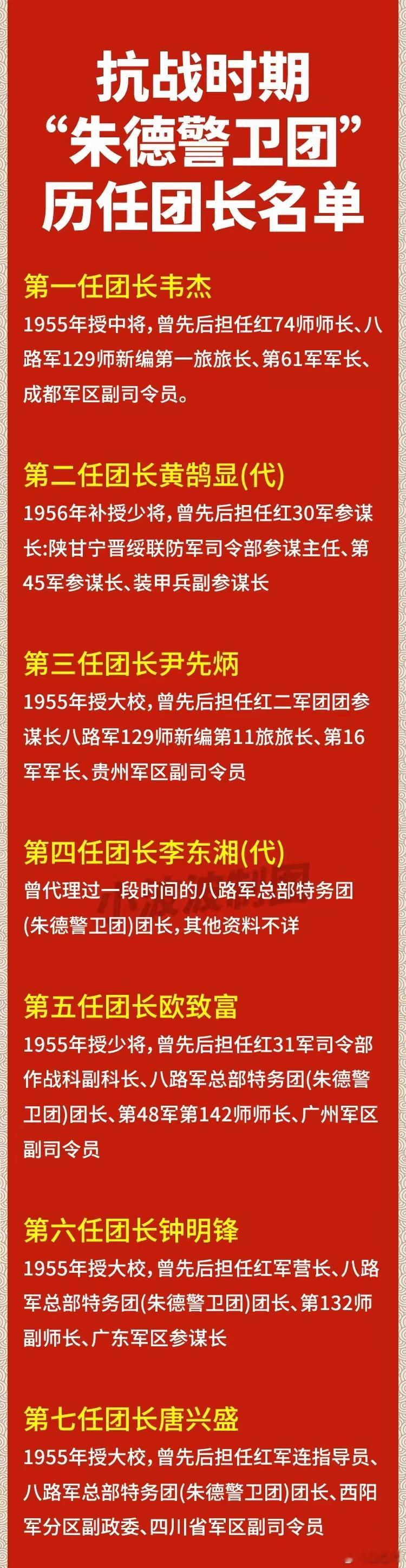 抗战时期
“朱德警卫团”
历任团长名单

第一任团长韦杰
1955年授中将，曾先后担任红74师师长、八路军129师新编第一旅旅长、第61军军长、成都军区副司令员。

第二任团长黄鹄显(代)
1956年补授少将，曾先后担任红30军参谋长:陕甘宁晋绥联防军司令部参谋主任、第45军参谋长、装甲兵副参谋长

第三任团长尹先炳
1955年授大校，曾先后担任红二军团团参谋长八路军129师新编第11旅旅长、第16军军长、贵州军区副司令员

第四任团长李东湘(代)
曾代理过一段时间的八路军总部特务团(朱德警卫团)团长，其他资料不详

第五任团长欧致富
1955年授少将，曾先后担任红31军司令部作战科副科长、八路军总部特务团(朱德警卫团)团长、第48军第142师师长、广州军区副司令员

第六任团长钟明锋
1955年授大校，曾先后担任红军营长、八路军总部特务团(朱德警卫团)团长、第132师副师长、广东军区参谋长

第七任团长唐兴盛
1955年授大校，曾先后担任红军连指导员、八路军总部特务团(朱德警卫团)团长、西阳军分区副政委、四川省军区副司令员